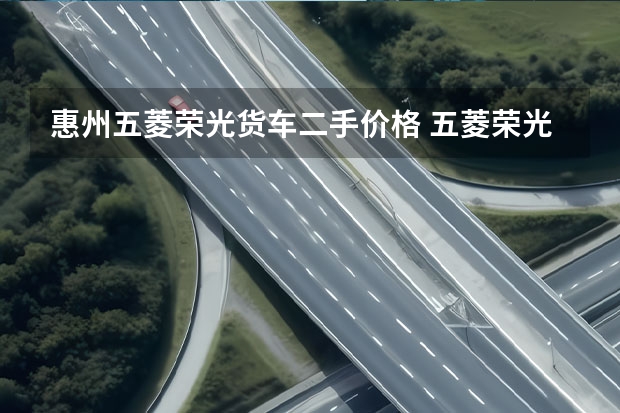 惠州五菱荣光货车二手价格 五菱荣光